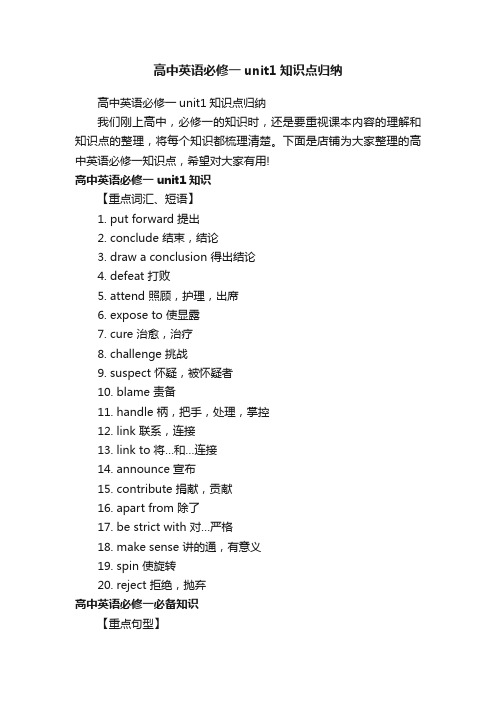 高中英语必修一 unit1 知识点归纳

高中英语必修一 unit1 知识点归纳

我们刚上高中，必修一的知识时，还是要重视课本内容的理解和知识点的整理，将每个知识都梳理清楚。下面是店铺为大家整理的高中英语必修一知识点，希望对大家有用!

高中英语必修一 unit1 知识

【重点词汇、短语】

1. put forward 提出
2. conclude 结束，结论
3. draw a conclusion 得出结论
4. defeat 打败
5. attend 照顾，护理，出席
6. expose to 使显露
7. cure 治愈，治疗
8. challenge 挑战
9. suspect 怀疑，被怀疑者
10. blame 责备
11. handle 柄，把手，处理，掌控
12. link 联系，连接
13. link to 将...和...连接
14. announce 宣布
15. contribute 捐献，贡献
16. apart from 除了
17. be strict with 对...严格
18. make sense 讲的通，有意义
19. spin 使旋转
20. reject 拒绝，抛弃

高中英语必修一必备知识

【重点句型】